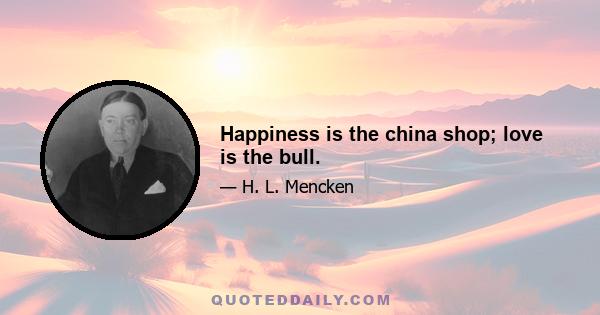 Happiness is the china shop; love is the bull.

— H. L. Mencken

QUOTEDDAILY.COM